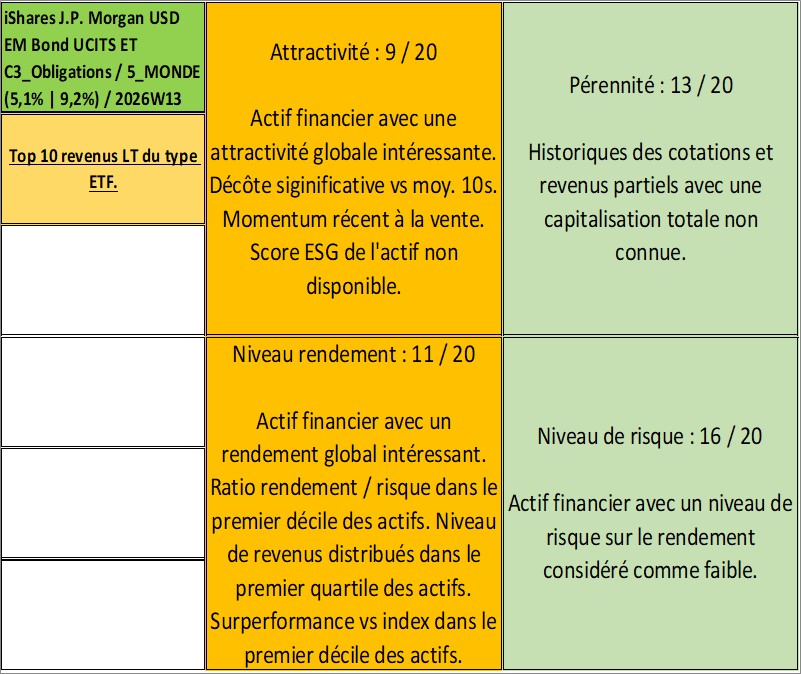 iShares J.P. Morgan USD EM Bond UCITS ET C3_Obligations / 5_MONDE (5,1% | 9,2%) / 2026W13

Top 10 revenus LT du type ETF.

Attractivité : 9 / 20

Actif financier avec une attractivité globale intéressante. Décôte siginificative vs moy. 10s. Momentum récent à la vente. Score ESG de l'actif non disponible.

Pérennité : 13 / 20

Historiques des cotations et revenus partiels avec une capitalisation totale non connue.

Niveau rendement : 11 / 20

Actif financier avec un rendement global intéressant. Ratio rendement / risque dans le premier décile des actifs. Niveau de revenus distribués dans le premier quartile des actifs. Surperformance vs index dans le premier décile des actifs.

Niveau de risque : 16 / 20

Actif financier avec un niveau de risque sur le rendement considéré comme faible.